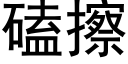 磕擦